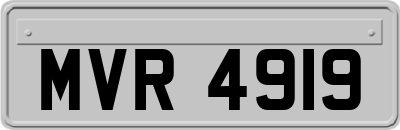 MVR 4919